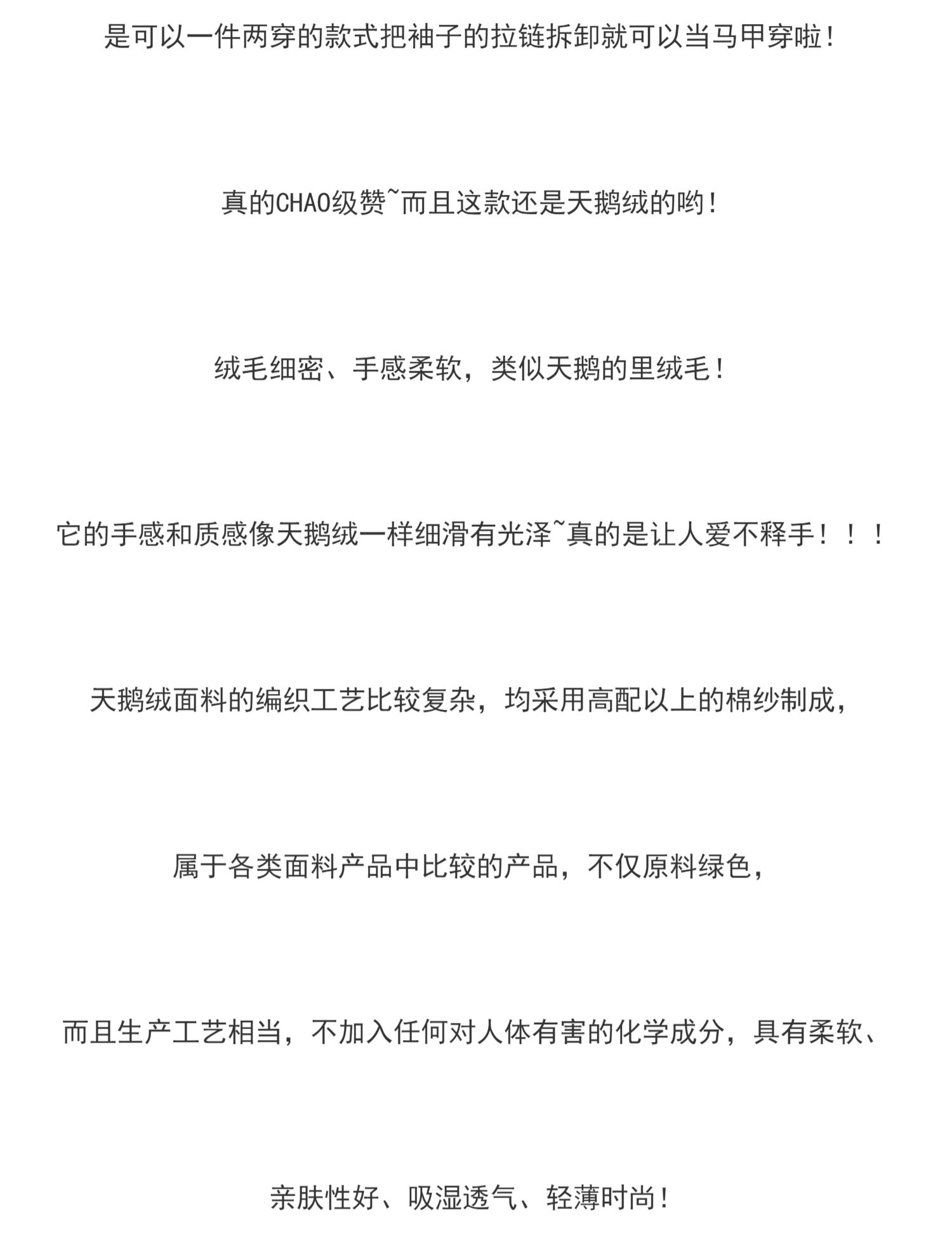 是可以一件两穿的款式把袖子的拉链拆卸就可以当马甲穿啦！

真的CHAO级赞~而且这款还是天鹅绒的哟！

绒毛细密、手感柔软，类似天鹅的里绒毛！

它的手感和质感像天鹅绒一样细滑有光泽~真的是让人爱不释手！！！

天鹅绒面料的编织工艺比较复杂，均采用高配以上的棉纱制成，

属于各类面料产品中比较的产品，不仅原料绿色，

而且生产工艺相当，不加入任何对人体有害的化学成分，具有柔软、

亲肤性好、吸湿透气、轻薄时尚！